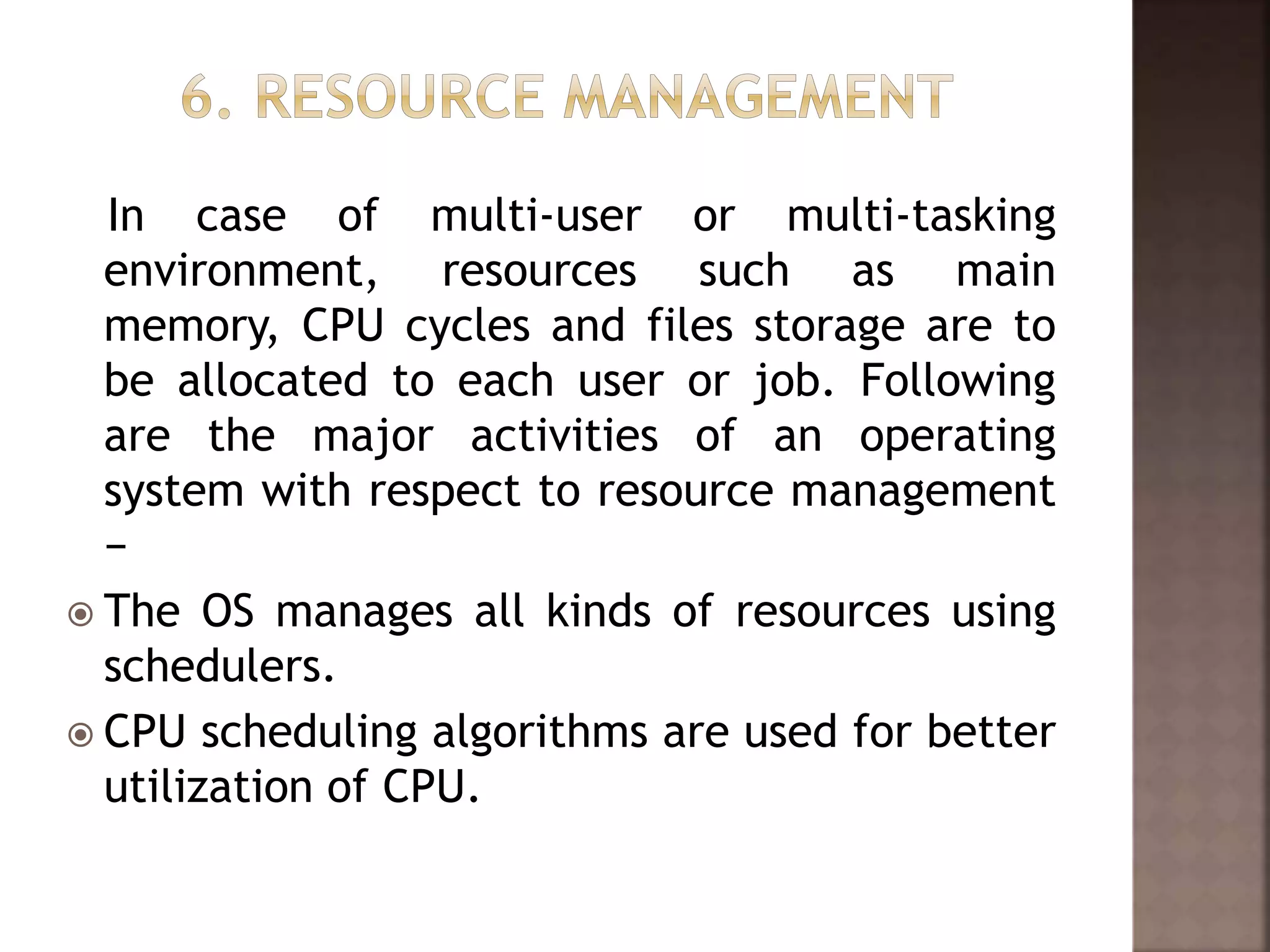 6. RESOURCE MANAGEMENT

In case of multi-user or multi-tasking environment, resources such as main memory, CPU cycles and files storage are to be allocated to each user or job. Following are the major activities of an operating system with respect to resource management –

The OS manages all kinds of resources using schedulers.

CPU scheduling algorithms are used for better utilization of CPU.